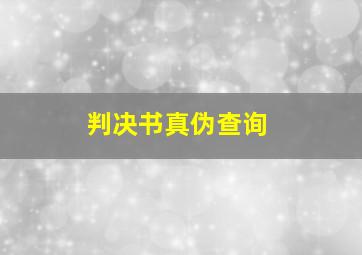 判决书真伪查询